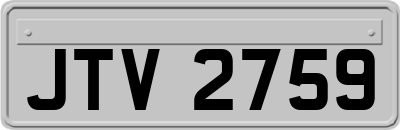 JTV 2759